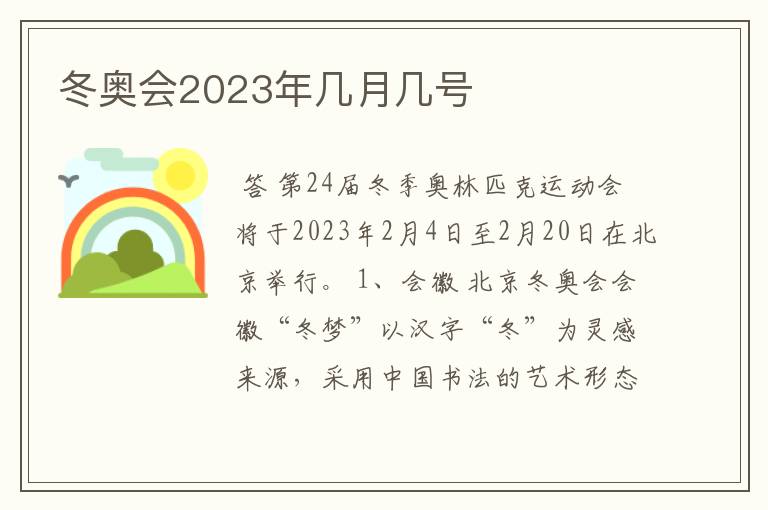 冬奥会2023年几月几号

答 第24届冬季奥林匹克运动会将于2023年2月4日至2月20日在北京举行。 1、会徽 北京冬奥会会徽“冬梦”以汉字“冬”为灵感来源，采用中国书法的艺术形态